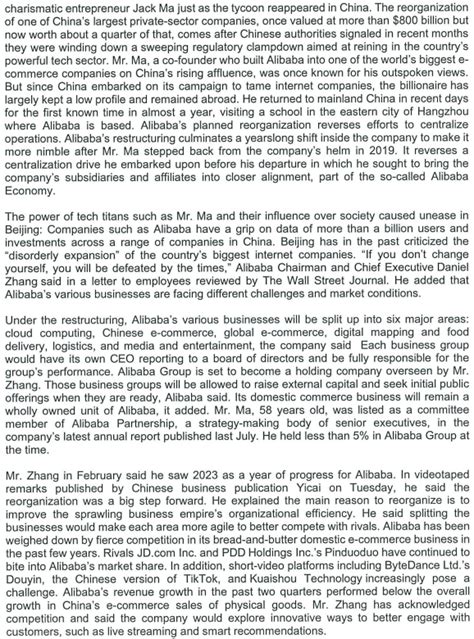 charismatic entrepreneur Jack Ma just as the tycoon reappeared in China. The reorganization of one of China's largest private-sector companies, once valued at more than $800 billion but now worth about a quarter of that, comes after Chinese authorities signaled in recent months they were winding down a sweeping regulatory clampdown aimed at reining in the country's powerful tech sector. Mr. Ma, a co-founder who built Alibaba into one of the world's biggest e-commerce companies on China's rising affluence, was once known for his outspoken views. But since China embarked on its campaign to tame internet companies, the billionaire has largely kept a low profile and remained abroad. He returned to mainland China in recent days for the first known time in almost a year, visiting a school in the eastern city of Hangzhou where Alibaba is based. Alibaba's planned reorganization reverses efforts to centralize operations. Alibaba's restructuring culminates a yearslong shift inside the company to make it more nimble after Mr. Ma stepped back from the company's helm in 2019. It reverses a centralization drive he embarked upon before his departure in which he sought to bring the company's subsidiaries and affiliates into closer alignment, part of the so-called Alibaba Economy.

The power of tech titans such as Mr. Ma and their influence over society caused unease in Beijing: Companies such as Alibaba have a grip on data of more than a billion users and investments across a range of companies in China. Beijing has in the past criticized the "disorderly expansion" of the country's biggest internet companies. "If you don't change yourself, you will be defeated by the times," Alibaba Chairman and Chief Executive Daniel Zhang said in a letter to employees reviewed by The Wall Street Journal. He added that Alibaba's various businesses are facing different challenges and market conditions.

Under the restructuring, Alibaba's various businesses will be split up into six major areas: cloud computing, Chinese e-commerce, global e-commerce, digital mapping and food delivery, logistics, and media and entertainment, the company said Each business group would have its own CEO reporting to a board of directors and be fully responsible for the group's performance. Alibaba Group is set to become a holding company overseen by Mr. Zhang. Those business groups will be allowed to raise external capital and seek initial public offerings when they are ready, Alibaba said. Its domestic commerce business will remain a wholly owned unit of Alibaba, it added. Mr. Ma, 58 years old, was listed as a committee member of Alibaba Partnership, a strategy-making body of senior executives, in the company's latest annual report published last July. He held less than 5% in Alibaba Group at the time.

Mr. Zhang in February said he saw 2023 as a year of progress for Alibaba. In videotaped remarks published by Chinese business publication Yicai on Tuesday, he said the reorganization was a big step forward. He explained the main reason to reorganize is to improve the sprawling business empire's organizational efficiency. He said splitting the businesses would make each area more agile to better compete with rivals. Alibaba has been weighed down by fierce competition in its bread-and-butter domestic e-commerce business in the past few years. Rivals JD.com Inc. and PDD Holdings Inc.'s Pinduoduo have continued to bite into Alibaba's market share. In addition, short-video platforms including ByteDance Ltd.'s Douyin, the Chinese version of TikTok, and Kuaishou Technology increasingly pose a challenge. Alibaba's revenue growth in the past two quarters performed below the overall growth in China's e-commerce sales of physical goods. Mr. Zhang has acknowledged competition and said the company would explore innovative ways to better engage with customers, such as live streaming and smart recommendations.